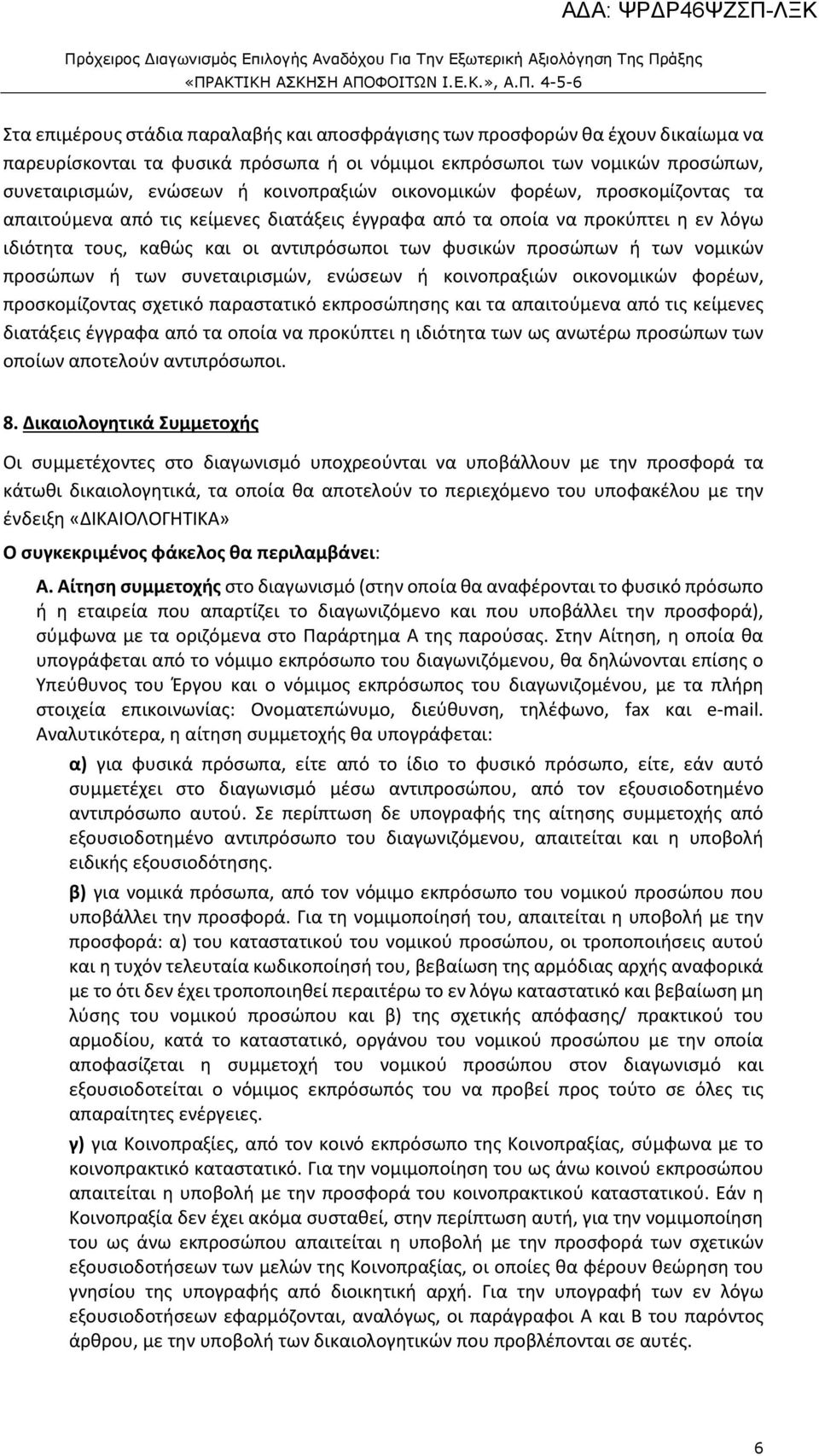 ΑΔΑ: ΨΡΔΡ46ΨΖΣΠ-ΛΞΚ

Πρόχειρος Διαγωνισμός Επιλογής Αναδόχου Για Την Εξωτερική Αξιολόγηση Της Πράξης «ΠΡΑΚΤΙΚΗ ΑΣΚΗΣΗ ΑΠΟΦΟΙΤΩΝ Ι.Ε.Κ.», Α.Π. 4-5-6

Στα επιμέρους στάδια παραλαβής και αποσφράγισης των προσφορών θα έχουν δικαίωμα να παρευρίσκονται τα φυσικά πρόσωπα ή οι νόμιμοι εκπρόσωποι των νομικών προσώπων, συνεταιρισμών, ενώσεων ή κοινοπραξιών οικονομικών φορέων, προσκομίζοντας τα απαιτούμενα από τις κείμενες διατάξεις έγγραφα από τα οποία να προκύπτει η εν λόγω ιδιότητα τους, καθώς και οι αντιπρόσωποι των φυσικών προσώπων ή των νομικών προσώπων ή των συνεταιρισμών, ενώσεων ή κοινοπραξιών οικονομικών φορέων, προσκομίζοντας σχετικό παραστατικό εκπροσώπησης και τα απαιτούμενα από τις κείμενες διατάξεις έγγραφα από τα οποία να προκύπτει η ιδιότητα των ως ανωτέρω προσώπων των οποίων αποτελούν αντιπρόσωποι.

8. Δικαιολογητικά Συμμετοχής

Οι συμμετέχοντες στο διαγωνισμό υποχρεούνται να υποβάλλουν με την προσφορά τα κάτωθι δικαιολογητικά, τα οποία θα αποτελούν το περιεχόμενο του υποφακέλου με την ένδειξη «ΔΙΚΑΙΟΛΟΓΗΤΙΚΑ»

Ο συγκεκριμένος φάκελος θα περιλαμβάνει:

Α. Αίτηση συμμετοχής στο διαγωνισμό (στην οποία θα αναφέρονται το φυσικό πρόσωπο ή η εταιρεία που απαρτίζει το διαγωνιζόμενο και που υποβάλλει την προσφορά), σύμφωνα με τα οριζόμενα στο Παράρτημα Α της παρούσας. Στην Αίτηση, η οποία θα υπογράφεται από το νόμιμο εκπρόσωπο του διαγωνιζόμενου, θα δηλώνονται επίσης ο Υπεύθυνος του Έργου και ο νόμιμος εκπρόσωπος του διαγωνιζομένου, με τα πλήρη στοιχεία επικοινωνίας: Ονοματεπώνυμο, διεύθυνση, τηλέφωνο, fax και e-mail. Αναλυτικότερα, η αίτηση συμμετοχής θα υπογράφεται:

α) για φυσικά πρόσωπα, είτε από το ίδιο το φυσικό πρόσωπο, είτε, εάν αυτό συμμετέχει στο διαγωνισμό μέσω αντιπροσώπου, από τον εξουσιοδοτημένο αντιπρόσωπο αυτού. Σε περίπτωση δε υπογραφής της αίτησης συμμετοχής από εξουσιοδοτημένο αντιπρόσωπο του διαγωνιζόμενου, απαιτείται και η υποβολή ειδικής εξουσιοδότησης.

β) για νομικά πρόσωπα, από τον νόμιμο εκπρόσωπο του νομικού προσώπου που υποβάλλει την προσφορά. Για τη νομιμοποίησή του, απαιτείται η υποβολή με την προσφορά: α) του καταστατικού του νομικού προσώπου, οι τροποποιήσεις αυτού και η τυχόν τελευταία κωδικοποίησή του, βεβαίωση της αρμόδιας αρχής αναφορικά με το ότι δεν έχει τροποποιηθεί περαιτέρω το εν λόγω καταστατικό και βεβαίωση μη λύσης του νομικού προσώπου και β) της σχετικής απόφασης/ πρακτικού του αρμοδίου, κατά το καταστατικό, οργάνου του νομικού προσώπου με την οποία αποφασίζεται η συμμετοχή του νομικού προσώπου στον διαγωνισμό και εξουσιοδοτείται ο νόμιμος εκπρόσωπος του να προβεί προς τούτο σε όλες τις απαραίτητες ενέργειες.

γ) για Κοινοπραξίες, από τον κοινό εκπρόσωπο της Κοινοπραξίας, σύμφωνα με το κοινοπρακτικό καταστατικό. Για την νομιμοποίηση του ως άνω κοινού εκπροσώπου απαιτείται η υποβολή με την προσφορά του κοινοπρακτικού καταστατικού. Εάν η Κοινοπραξία δεν έχει ακόμα συσταθεί, στην περίπτωση αυτή, για την νομιμοποίηση του ως άνω εκπροσώπου απαιτείται η υποβολή με την προσφορά των σχετικών εξουσιοδοτήσεων των μελών της Κοινοπραξίας, οι οποίες θα φέρουν θεώρηση του γνησίου της υπογραφής από διοικητική αρχή. Για την υπογραφή των εν λόγω εξουσιοδοτήσεων εφαρμόζονται, αναλόγως, οι παράγραφοι Α και Β του παρόντος άρθρου, με την υποβολή των δικαιολογητικών που προβλέπονται σε αυτές.

6